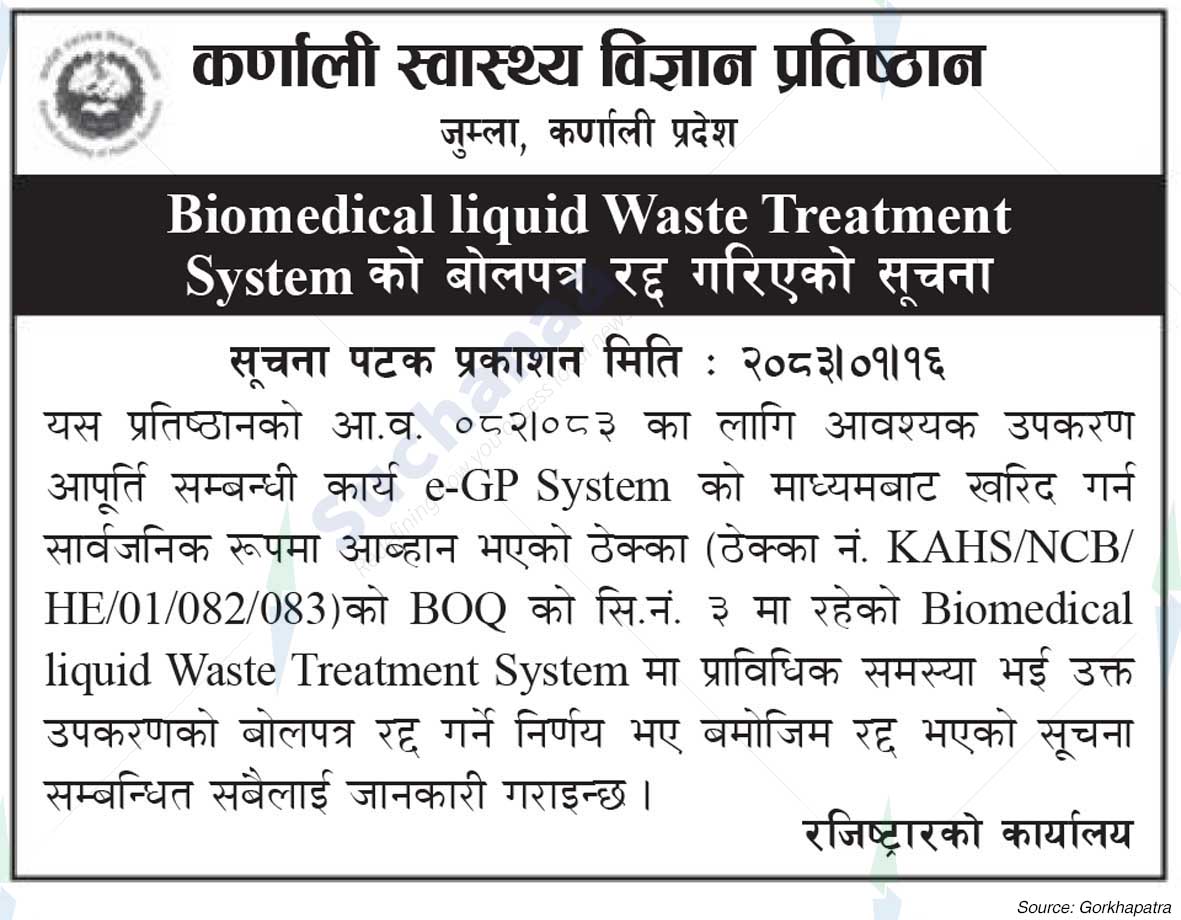 कर्णाली स्वास्थ्य विज्ञान प्रतिष्ठान
जुम्ला, कर्णाली प्रदेश

Biomedical liquid Waste Treatment System को बोलपत्र रद्द गरिएको सूचना

सूचना पटक प्रकाशन मिति : २०८३।०१।१६

यस प्रतिष्ठानको आ.व. ०८२।०८३ का लागि आवश्यक उपकरण आपूर्ति सम्बन्धी कार्य e-GP System को माध्यमबाट खरिद गर्न सार्वजनिक रूपमा आब्हान भएको ठेक्का (ठेक्का नं. KAHS/NCB/HE/01/082/083)को BOQ को सि.नं. ३ मा रहेको Biomedical liquid Waste Treatment System मा प्राविधिक समस्या भई उक्त उपकरणको बोलपत्र रद्द गर्ने निर्णय भए बमोजिम रद्द भएको सूचना सम्बन्धित सबैलाई जानकारी गराइन्छ ।

रजिष्ट्रारको कार्यालय

Source: Gorkhapatra